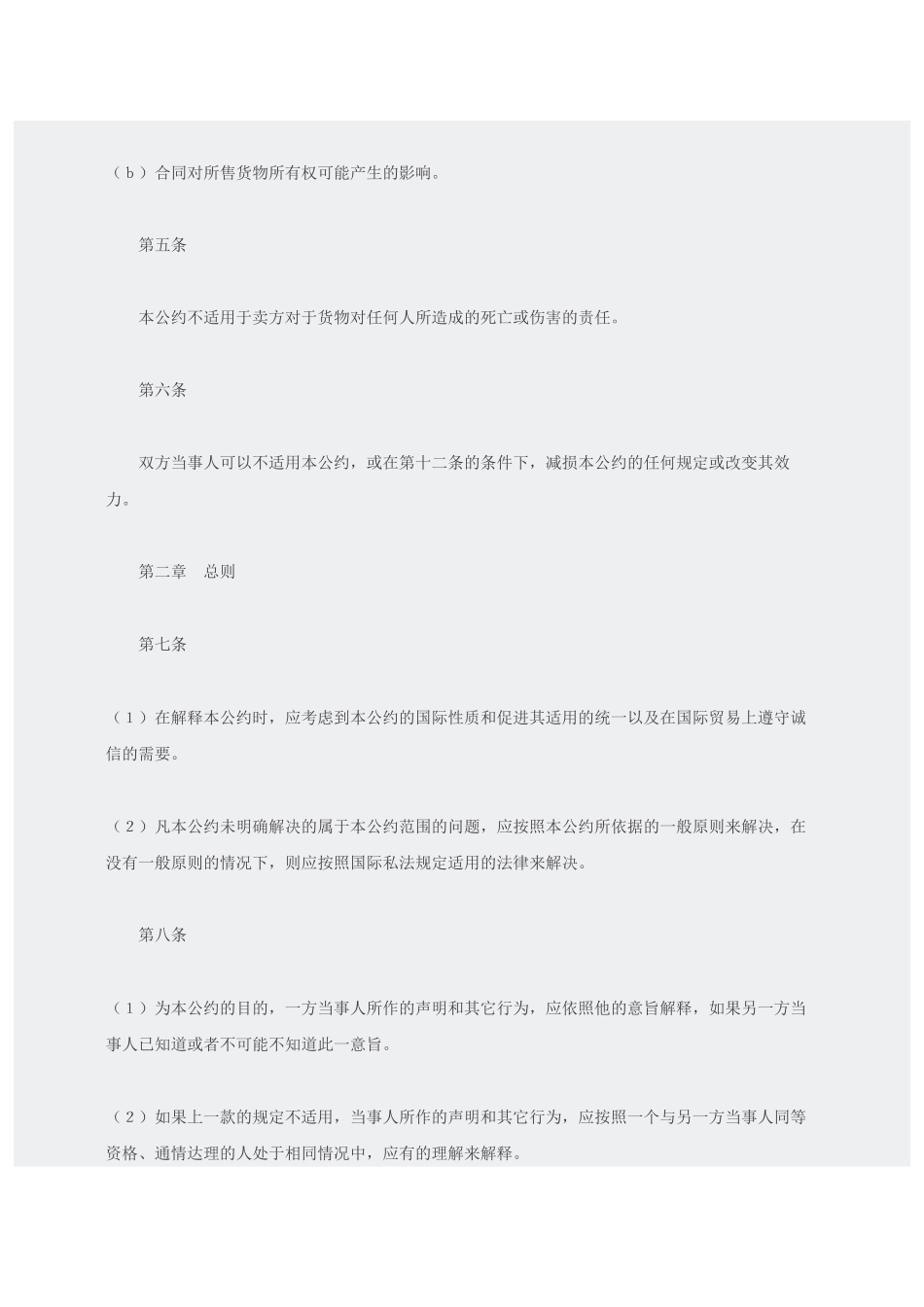 （ｂ）合同对所售货物所有权可能产生的影响。

第五条

本公约不适用于卖方对于货物对任何人所造成的死亡或伤害的责任。

第六条

双方当事人可以不适用本公约，或在第十二条的条件下，减损本公约的任何规定或改变其效力。

第二章　总则

第七条

（１）在解释本公约时，应考虑到本公约的国际性质和促进其适用的统一以及在国际贸易上遵守诚信的需要。

（２）凡本公约未明确解决的属于本公约范围的问题，应按照本公约所依据的一般原则来解决，在没有一般原则的情况下，则应按照国际私法规定适用的法律来解决。

第八条

（１）为本公约的目的，一方当事人所作的声明和其它行为，应依照他的意旨解释，如果另一方当事人已知道或者不可能不知道此一意旨。

（２）如果上一款的规定不适用，当事人所作的声明和其它行为，应按照一个与另一方当事人同等资格、通情达理的人处于相同情况中，应有的理解来解释。